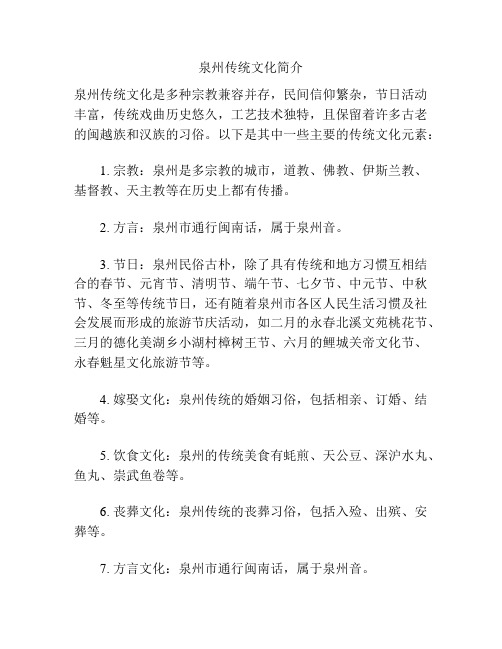 泉州传统文化简介

泉州传统文化是多种宗教兼容并存，民间信仰繁杂，节日活动丰富，传统戏曲历史悠久，工艺技术独特，且保留着许多古老的闽越族和汉族的习俗。以下是其中一些主要的传统文化元素：

1. 宗教：泉州是多宗教的城市，道教、佛教、伊斯兰教、基督教、天主教等在历史上都有传播。

2. 方言：泉州市通行闽南话，属于泉州音。

3. 节日：泉州民俗古朴，除了具有传统和地方习惯互相结合的春节、元宵节、清明节、端午节、七夕节、中元节、中秋节、冬至等传统节日，还有随着泉州市各区人民生活习惯及社会发展而形成的旅游节庆活动，如二月的永春北溪文苑桃花节、三月的德化美湖乡小湖村樟树王节、六月的鲤城关帝文化节、永春魁星文化旅游节等。

4. 嫁娶文化：泉州传统的婚姻习俗，包括相亲、订婚、结婚等。

5. 饮食文化：泉州的传统美食有蚝煎、天公豆、深沪水丸、鱼丸、崇武鱼卷等。

6. 丧葬文化：泉州传统的丧葬习俗，包括入殓、出殡、安葬等。

7. 方言文化：泉州市通行闽南话，属于泉州音。